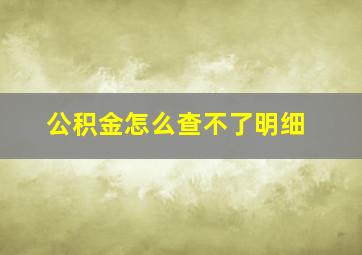 公积金怎么查不了明细